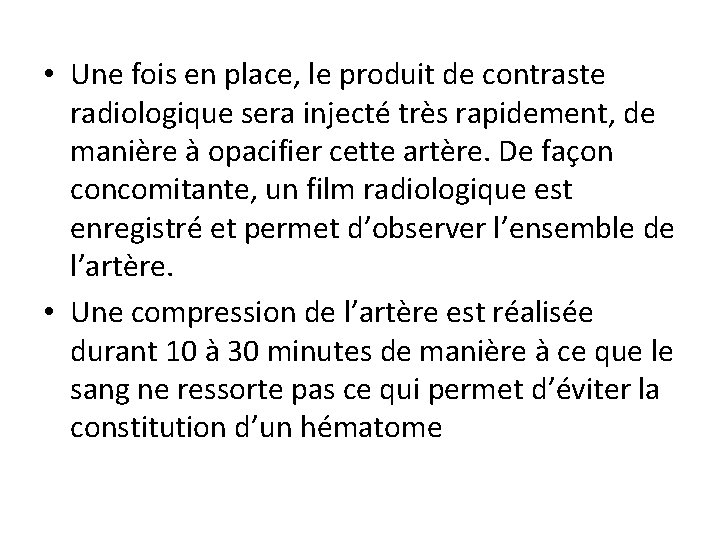 • Une fois en place, le produit de contraste radiologique sera injecté très rapidement, de manière à opacifier cette artère. De façon concomitante, un film radiologique est enregistré et permet d'observer l'ensemble de l'artère.
• Une compression de l'artère est réalisée durant 10 à 30 minutes de manière à ce que le sang ne ressorte pas ce qui permet d'éviter la constitution d'un hématome